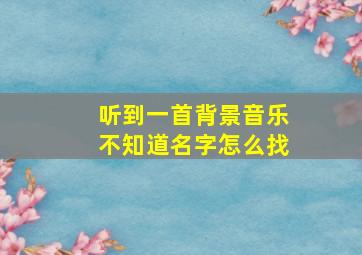 听到一首背景音乐
不知道名字怎么找